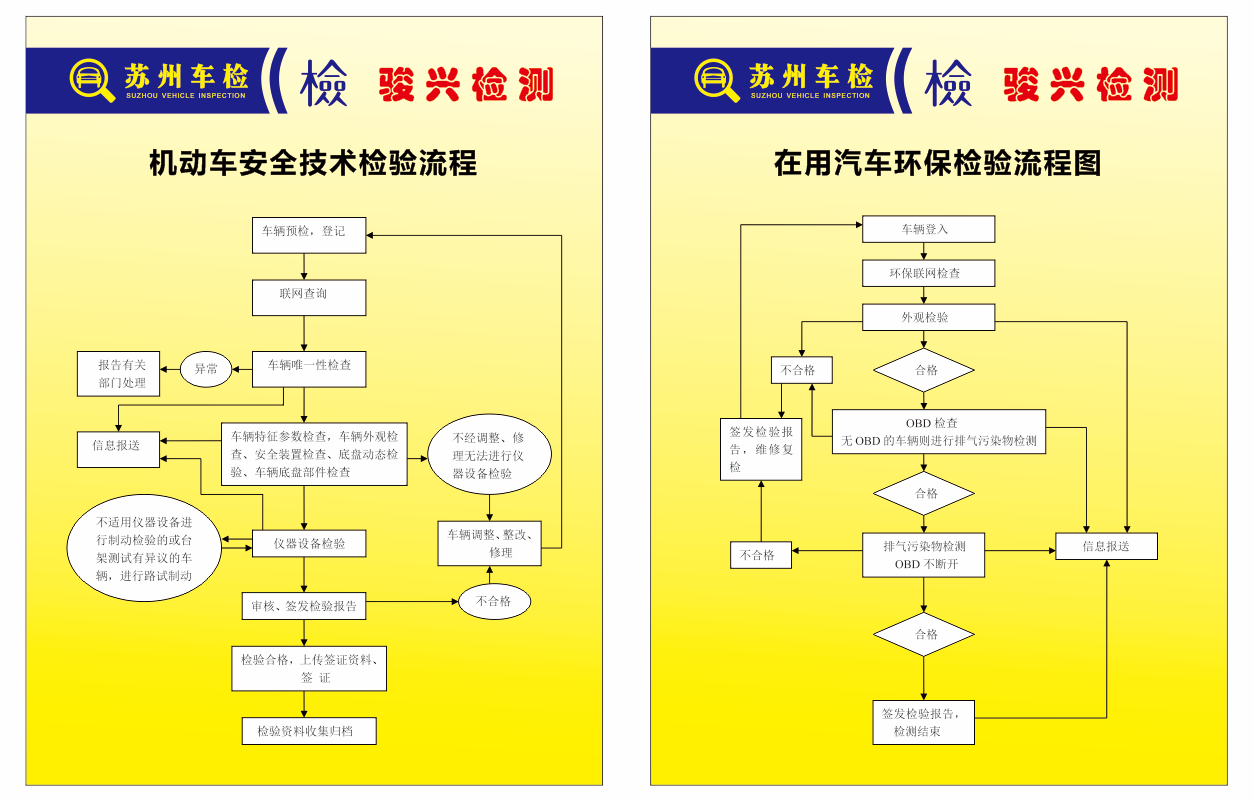 苏州车检
SUZHOU VEHICLE INSPECTION
檢 骏兴检测

机动车安全技术检验流程

车辆预检，登记

联网查询

车辆唯一性检查

异常

报告有关部门处理

信息报送

车辆特征参数检查，车辆外观检查、安全装置检查、底盘动态检验、车辆底盘部件检查

不经调整、修理无法进行仪器设备检验

不适用仪器设备进行制动检验的或台架测试有异议的车辆，进行路试制动

仪器设备检验

车辆调整、整改、修理

审核、签发检验报告

不合格

检验合格，上传签证资料、签 证

检验资料收集归档

苏州车检
SUZHOU VEHICLE INSPECTION
檢 骏兴检测

在用汽车环保检验流程图

车辆登入

环保联网检查

外观检验

不合格

合格

签发检验报告，维修复检

OBD 检查
无 OBD 的车辆则进行排气污染物检测

合格

不合格

排气污染物检测
OBD 不断开

信息报送

合格

签发检验报告，检测结束